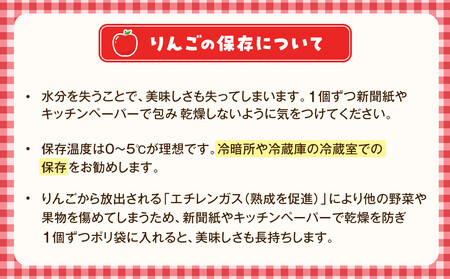 りんごの保存について

• 水分を失うことで、美味しさも失ってしまいます。1個ずつ新聞紙やキッチンペーパーで包み 乾燥しないように気をつけてください。

• 保存温度は0～5℃が理想です。冷暗所や冷蔵庫の冷蔵室での保存をお勧めします。

• りんごから放出される「エチレンガス（熟成を促進）」により他の野菜や果物を傷めてしまうため、新聞紙やキッチンペーパーで乾燥を防ぎ 1個ずつポリ袋に入れると、美味しさも長持ちします。